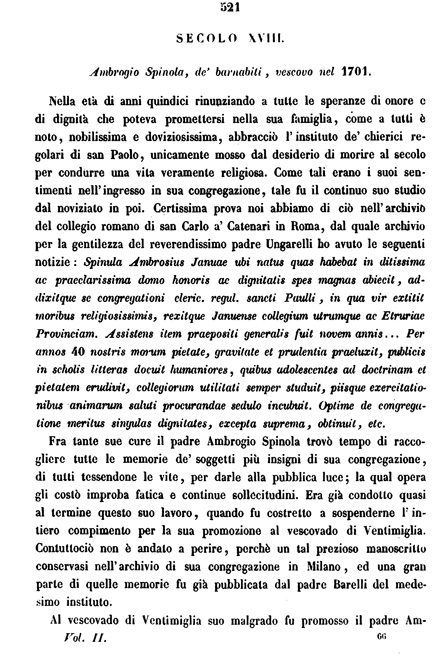 521

SECOLO XVIII.

Ambrogio Spinola, de' barnabiti, vescovo nel 1701.

Nella età di anni quindici rinunziando a tutte le speranze di onore e di dignità che poteva promettersi nella sua famiglia, come a tutti è noto, nobilissima e doviziosissima, abbracciò l'instituto de' chierici regolari di san Paolo, unicamente mosso dal desiderio di morire al secolo per condurre una vita veramente religiosa. Come tali erano i suoi sentimenti nell'ingresso in sua congregazione, tale fu il continuo suo studio dal noviziato in poi. Certissima prova noi abbiamo di ciò nell'archivio del collegio romano di san Carlo a' Catenari in Roma, dal quale archivio per la gentilezza del reverendissimo padre Ungarelli ho avuto le seguenti notizie: Spinula Ambrosius Januae ubi natus quas habebat in ditissima ac praeclarissima domo honoris ac dignitatis spes magnas abiecit, addixitque se congregationi cleric. regul. sancti Paulli, in qua vir extitit moribus religiosissimis, rexitque Januense collegium utrumque ac Etruriae Provinciam. Assistens item praepositi generalis fuit novem annis... Per annos 40 nostris morum pietate, gravitate et prudentia praeluxit, publicis in scholis litteras docuit humaniores, quibus adolescentes ad doctrinam et pietatem erudivit, collegiorum utilitati semper studuit, piisque exercitationibus animarum saluti procurandae sedulo incubuit. Optime de congregatione meritus singulas dignitates, excepta suprema, obtinuit, etc.

Fra tante sue cure il padre Ambrogio Spinola trovò tempo di raccogliere tutte le memorie de' soggetti più insigni di sua congregazione, di tutti tessendone le vite, per darle alla pubblica luce; la qual opera gli costò improba fatica e continue sollecitudini. Era già condotto quasi al termine questo suo lavoro, quando fu costretto a sospenderne l'intiero compimento per la sua promozione al vescovado di Ventimiglia. Contuttociò non è andato a perire, perchè un tal prezioso manoscritto conservasi nell'archivio di sua congregazione in Milano, ed una gran parte di quelle memorie fu già pubblicata dal padre Barelli del medesimo instituto.

Al vescovado di Ventimiglia suo malgrado fu promosso il padre Am-

Vol. II. 66